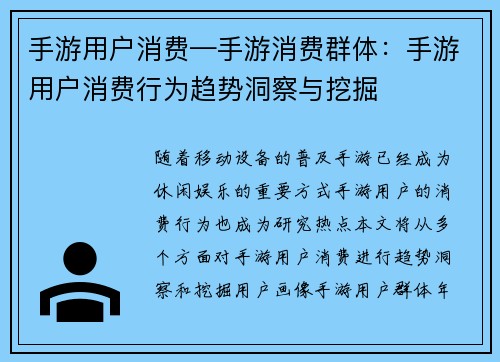 手游用户消费—手游消费群体：手游用户消费行为趋势洞察与挖掘

随着移动设备的普及手游已经成为休闲娱乐的重要方式手游用户的消费行为也成为研究热点本文将从多个方面对手游用户消费进行趋势洞察和挖掘用户画像手游用户群体年